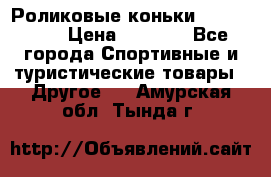 Роликовые коньки Цена Все города Спортивные и туристические товары Другое Амурская обл Тында г

http://Объявлений.сайт